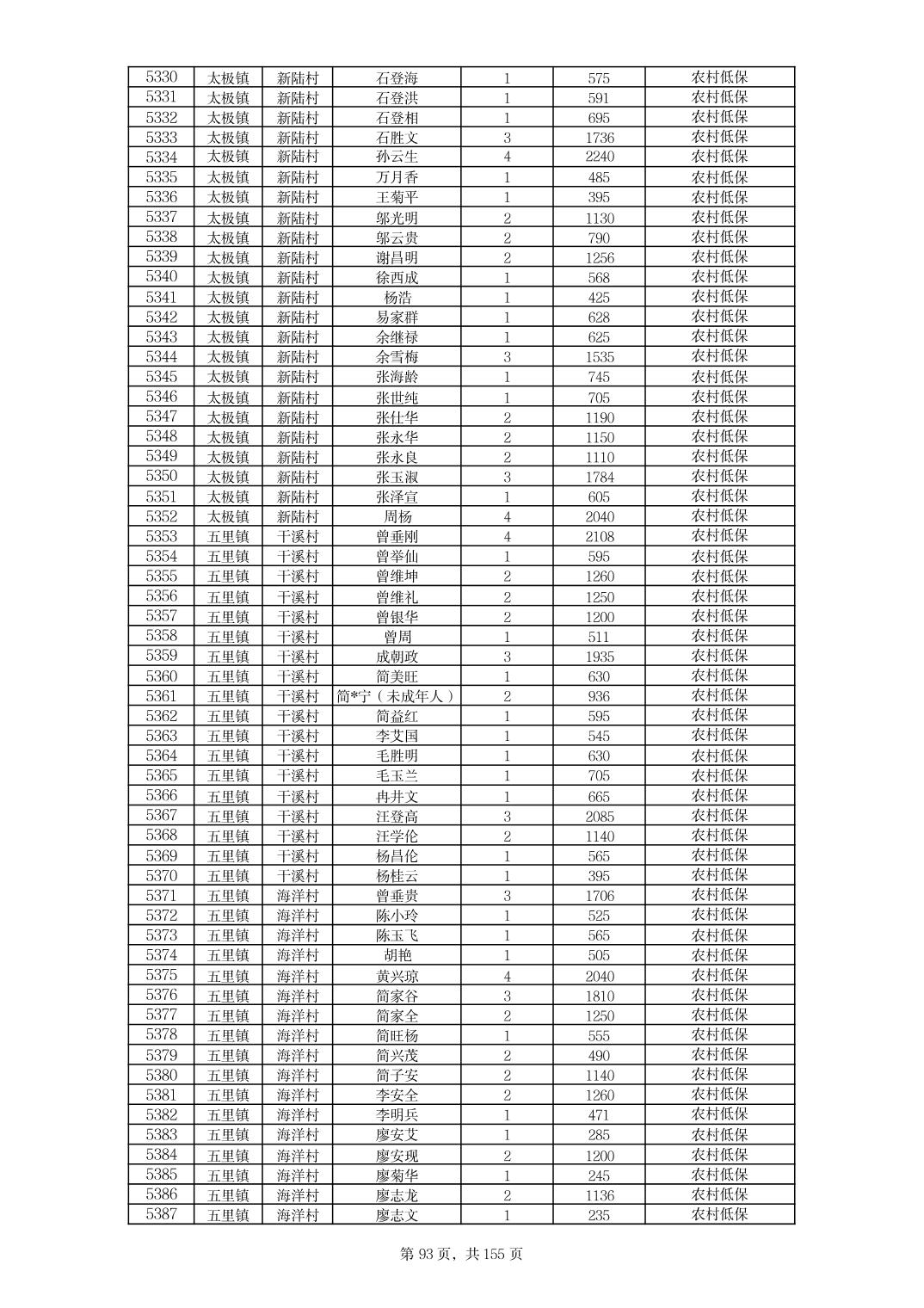 | 5330 | 太极镇 | 新陆村 | 石登海 | 1 | 575 | 农村低保 |
|---|---|---|---|---|---|---|
| 5331 | 太极镇 | 新陆村 | 石登洪 | 1 | 591 | 农村低保 |
| 5332 | 太极镇 | 新陆村 | 石登相 | 1 | 695 | 农村低保 |
| 5333 | 太极镇 | 新陆村 | 石胜文 | 3 | 1736 | 农村低保 |
| 5334 | 太极镇 | 新陆村 | 孙云生 | 4 | 2240 | 农村低保 |
| 5335 | 太极镇 | 新陆村 | 万月香 | 1 | 485 | 农村低保 |
| 5336 | 太极镇 | 新陆村 | 王菊平 | 1 | 395 | 农村低保 |
| 5337 | 太极镇 | 新陆村 | 邬光明 | 2 | 1130 | 农村低保 |
| 5338 | 太极镇 | 新陆村 | 邬云贵 | 2 | 790 | 农村低保 |
| 5339 | 太极镇 | 新陆村 | 谢昌明 | 2 | 1256 | 农村低保 |
| 5340 | 太极镇 | 新陆村 | 徐西成 | 1 | 568 | 农村低保 |
| 5341 | 太极镇 | 新陆村 | 杨浩 | 1 | 425 | 农村低保 |
| 5342 | 太极镇 | 新陆村 | 易家群 | 1 | 628 | 农村低保 |
| 5343 | 太极镇 | 新陆村 | 余继禄 | 1 | 625 | 农村低保 |
| 5344 | 太极镇 | 新陆村 | 余雪梅 | 3 | 1535 | 农村低保 |
| 5345 | 太极镇 | 新陆村 | 张海龄 | 1 | 745 | 农村低保 |
| 5346 | 太极镇 | 新陆村 | 张世纯 | 1 | 705 | 农村低保 |
| 5347 | 太极镇 | 新陆村 | 张仕华 | 2 | 1190 | 农村低保 |
| 5348 | 太极镇 | 新陆村 | 张永华 | 2 | 1150 | 农村低保 |
| 5349 | 太极镇 | 新陆村 | 张永良 | 2 | 1110 | 农村低保 |
| 5350 | 太极镇 | 新陆村 | 张玉淑 | 3 | 1784 | 农村低保 |
| 5351 | 太极镇 | 新陆村 | 张泽宣 | 1 | 605 | 农村低保 |
| 5352 | 太极镇 | 新陆村 | 周杨 | 4 | 2040 | 农村低保 |
| 5353 | 五里镇 | 干溪村 | 曾垂刚 | 4 | 2108 | 农村低保 |
| 5354 | 五里镇 | 干溪村 | 曾举仙 | 1 | 595 | 农村低保 |
| 5355 | 五里镇 | 干溪村 | 曾维坤 | 2 | 1260 | 农村低保 |
| 5356 | 五里镇 | 干溪村 | 曾维礼 | 2 | 1250 | 农村低保 |
| 5357 | 五里镇 | 干溪村 | 曾银华 | 2 | 1200 | 农村低保 |
| 5358 | 五里镇 | 干溪村 | 曾周 | 1 | 511 | 农村低保 |
| 5359 | 五里镇 | 干溪村 | 成朝政 | 3 | 1935 | 农村低保 |
| 5360 | 五里镇 | 干溪村 | 简美旺 | 1 | 630 | 农村低保 |
| 5361 | 五里镇 | 干溪村 | 简*宁（未成年人） | 2 | 936 | 农村低保 |
| 5362 | 五里镇 | 干溪村 | 简益红 | 1 | 595 | 农村低保 |
| 5363 | 五里镇 | 干溪村 | 李艾国 | 1 | 545 | 农村低保 |
| 5364 | 五里镇 | 干溪村 | 毛胜明 | 1 | 630 | 农村低保 |
| 5365 | 五里镇 | 干溪村 | 毛玉兰 | 1 | 705 | 农村低保 |
| 5366 | 五里镇 | 干溪村 | 冉井文 | 1 | 665 | 农村低保 |
| 5367 | 五里镇 | 干溪村 | 汪登高 | 3 | 2085 | 农村低保 |
| 5368 | 五里镇 | 干溪村 | 汪学伦 | 2 | 1140 | 农村低保 |
| 5369 | 五里镇 | 干溪村 | 杨昌伦 | 1 | 565 | 农村低保 |
| 5370 | 五里镇 | 干溪村 | 杨桂云 | 1 | 395 | 农村低保 |
| 5371 | 五里镇 | 海洋村 | 曾垂贵 | 3 | 1706 | 农村低保 |
| 5372 | 五里镇 | 海洋村 | 陈小玲 | 1 | 525 | 农村低保 |
| 5373 | 五里镇 | 海洋村 | 陈玉飞 | 1 | 565 | 农村低保 |
| 5374 | 五里镇 | 海洋村 | 胡艳 | 1 | 505 | 农村低保 |
| 5375 | 五里镇 | 海洋村 | 黄兴琼 | 4 | 2040 | 农村低保 |
| 5376 | 五里镇 | 海洋村 | 简家谷 | 3 | 1810 | 农村低保 |
| 5377 | 五里镇 | 海洋村 | 简家全 | 2 | 1250 | 农村低保 |
| 5378 | 五里镇 | 海洋村 | 简旺杨 | 1 | 555 | 农村低保 |
| 5379 | 五里镇 | 海洋村 | 简兴茂 | 2 | 490 | 农村低保 |
| 5380 | 五里镇 | 海洋村 | 简子安 | 2 | 1140 | 农村低保 |
| 5381 | 五里镇 | 海洋村 | 李安全 | 2 | 1260 | 农村低保 |
| 5382 | 五里镇 | 海洋村 | 李明兵 | 1 | 471 | 农村低保 |
| 5383 | 五里镇 | 海洋村 | 廖安艾 | 1 | 285 | 农村低保 |
| 5384 | 五里镇 | 海洋村 | 廖安现 | 2 | 1200 | 农村低保 |
| 5385 | 五里镇 | 海洋村 | 廖菊华 | 1 | 245 | 农村低保 |
| 5386 | 五里镇 | 海洋村 | 廖志龙 | 2 | 1136 | 农村低保 |
| 5387 | 五里镇 | 海洋村 | 廖志文 | 1 | 235 | 农村低保 |

第 93 页，共 155 页